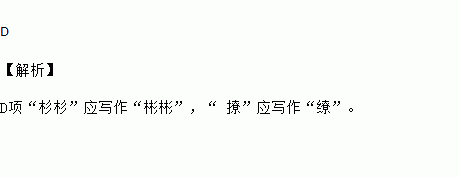 D

【解析】

D项“杉杉”应写作“彬彬”，“ 撩”应写作“缭”。